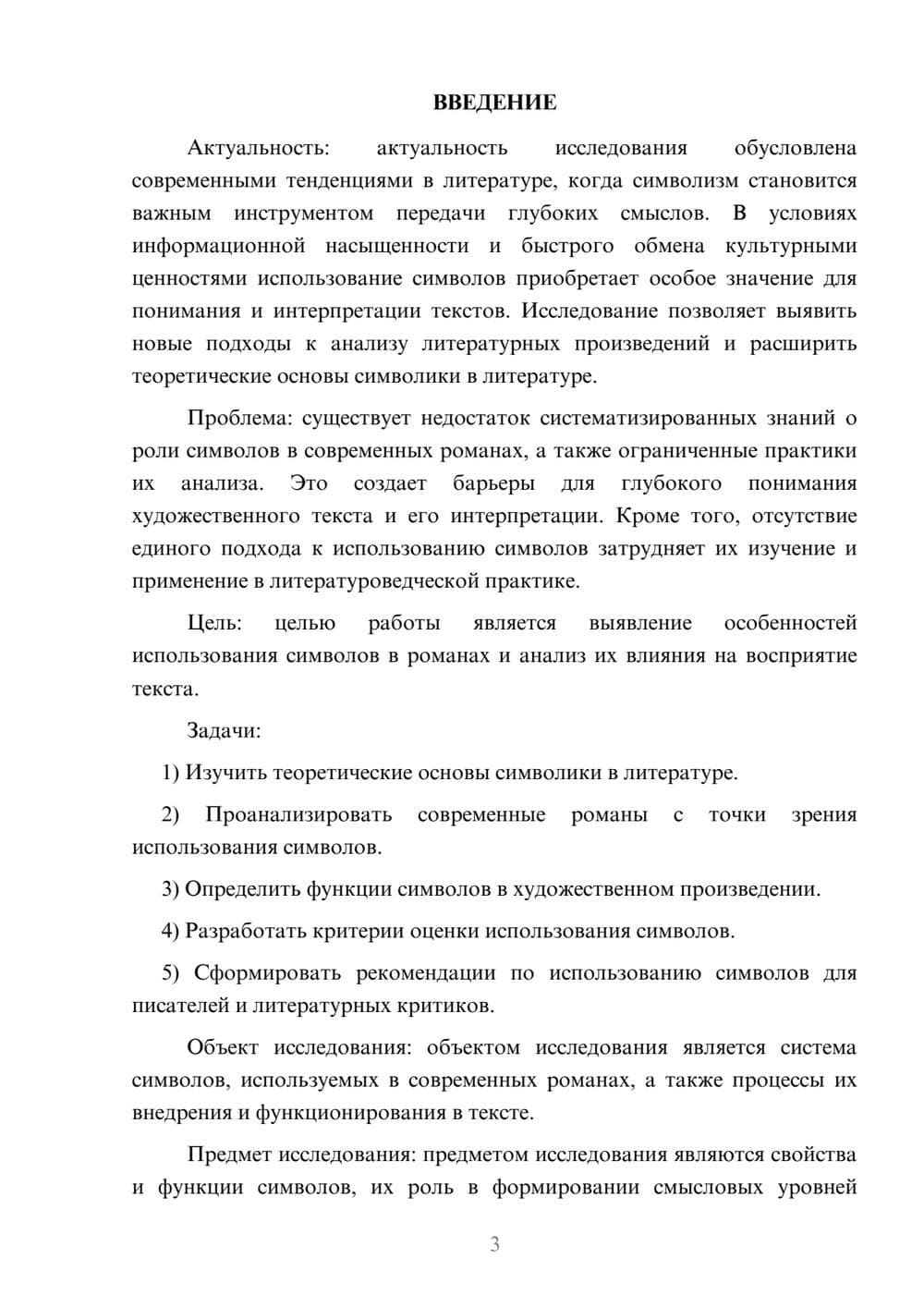 ВВЕДЕНИЕ

Актуальность: актуальность исследования обусловлена современными тенденциями в литературе, когда символизм становится важным инструментом передачи глубоких смыслов. В условиях информационной насыщенности и быстрого обмена культурными ценностями использование символов приобретает особое значение для понимания и интерпретации текстов. Исследование позволяет выявить новые подходы к анализу литературных произведений и расширить теоретические основы символики в литературе.

Проблема: существует недостаток систематизированных знаний о роли символов в современных романах, а также ограниченные практики их анализа. Это создает барьеры для глубокого понимания художественного текста и его интерпретации. Кроме того, отсутствие единого подхода к использованию символов затрудняет их изучение и применение в литературоведческой практике.

Цель: целью работы является выявление особенностей использования символов в романах и анализ их влияния на восприятие текста.

Задачи:

1) Изучить теоретические основы символики в литературе.

2) Проанализировать современные романы с точки зрения использования символов.

3) Определить функции символов в художественном произведении.

4) Разработать критерии оценки использования символов.

5) Сформировать рекомендации по использованию символов для писателей и литературных критиков.

Объект исследования: объектом исследования является система символов, используемых в современных романах, а также процессы их внедрения и функционирования в тексте.

Предмет исследования: предметом исследования являются свойства и функции символов, их роль в формировании смысловых уровней

3